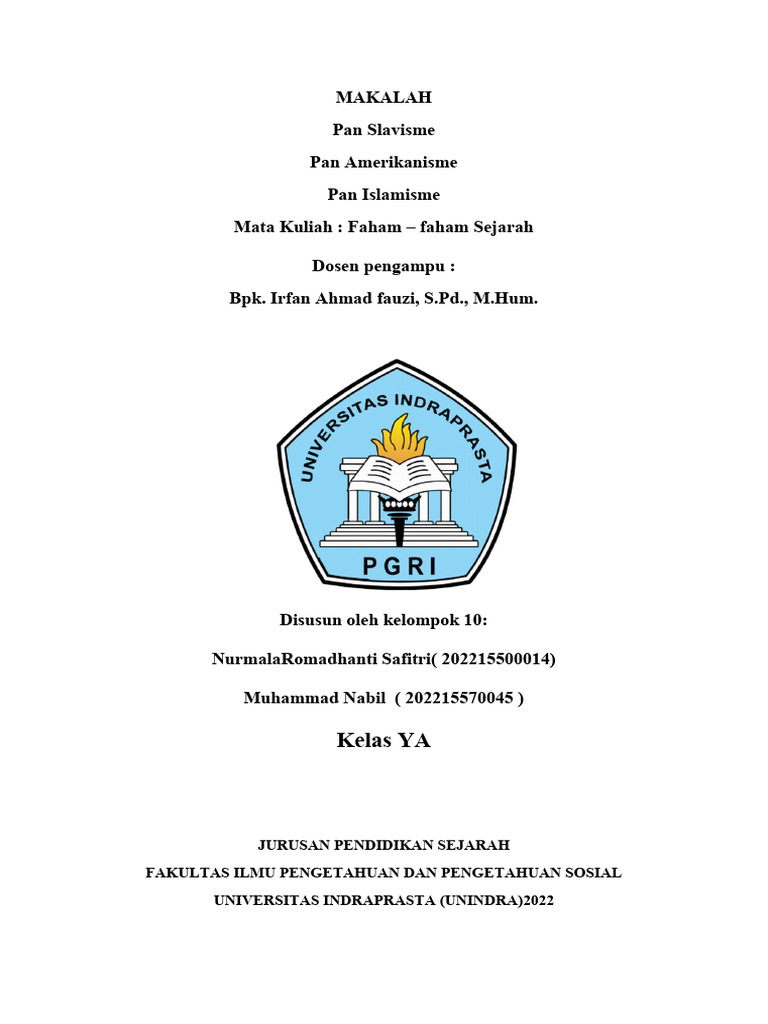 MAKALAH

Pan Slavisme

Pan Amerikanisme

Pan Islamisme

Mata Kuliah : Faham – faham Sejarah

Dosen pengampu :

Bpk. Irfan Ahmad fauzi, S.Pd., M.Hum.

UNIVERSITAS INDRAPRASTA

PGRI

Disusun oleh kelompok 10:

NurmalaRomadhanti Safitri( 202215500014)

Muhammad Nabil ( 202215570045 )

Kelas YA

JURUSAN PENDIDIKAN SEJARAH

FAKULTAS ILMU PENGETAHUAN DAN PENGETAHUAN SOSIAL

UNIVERSITAS INDRAPRASTA (UNINDRA)2022